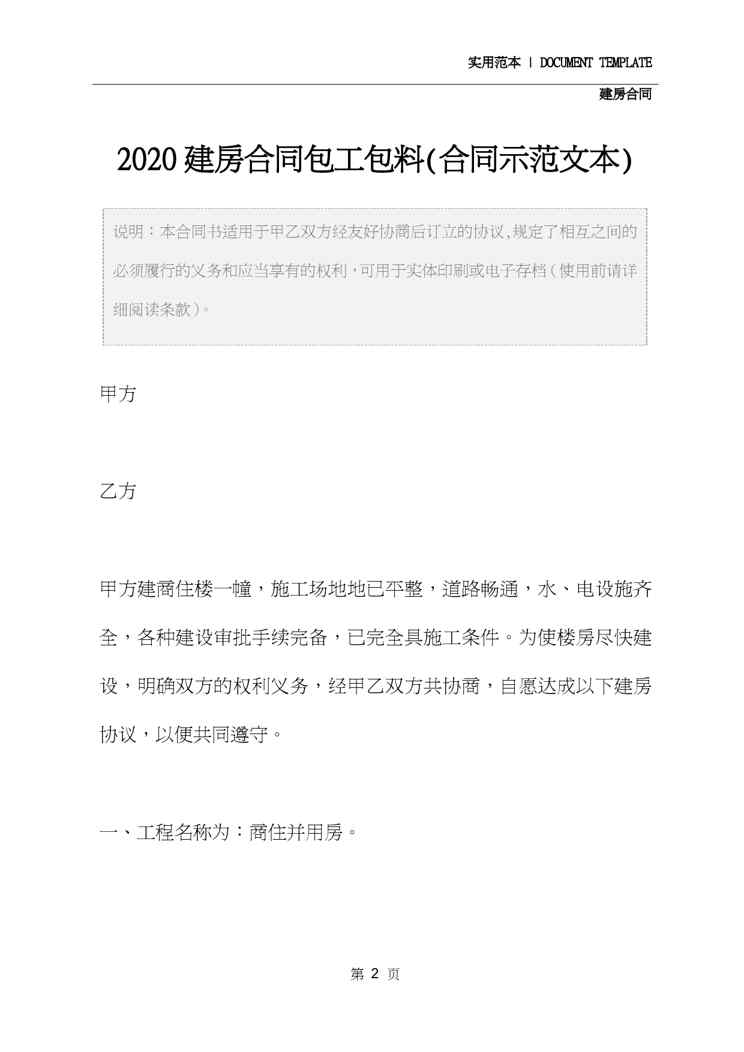 实用范本 | DOCUMENT TEMPLATE

建房合同

2020建房合同包工包料(合同示范文本)

说明：本合同书适用于甲乙双方经友好协商后订立的协议,规定了相互之间的必须履行的义务和应当享有的权利,可用于实体印刷或电子存档(使用前请详细阅读条款)。

甲方

乙方

甲方建商住楼一幢，施工场地地已平整，道路畅通，水、电设施齐全，各种建设审批手续完备，已完全具施工条件。为使楼房尽快建设，明确双方的权利义务，经甲乙双方共协商，自愿达成以下建房协议，以便共同遵守。

一、工程名称为：商住并用房。

第 2 页